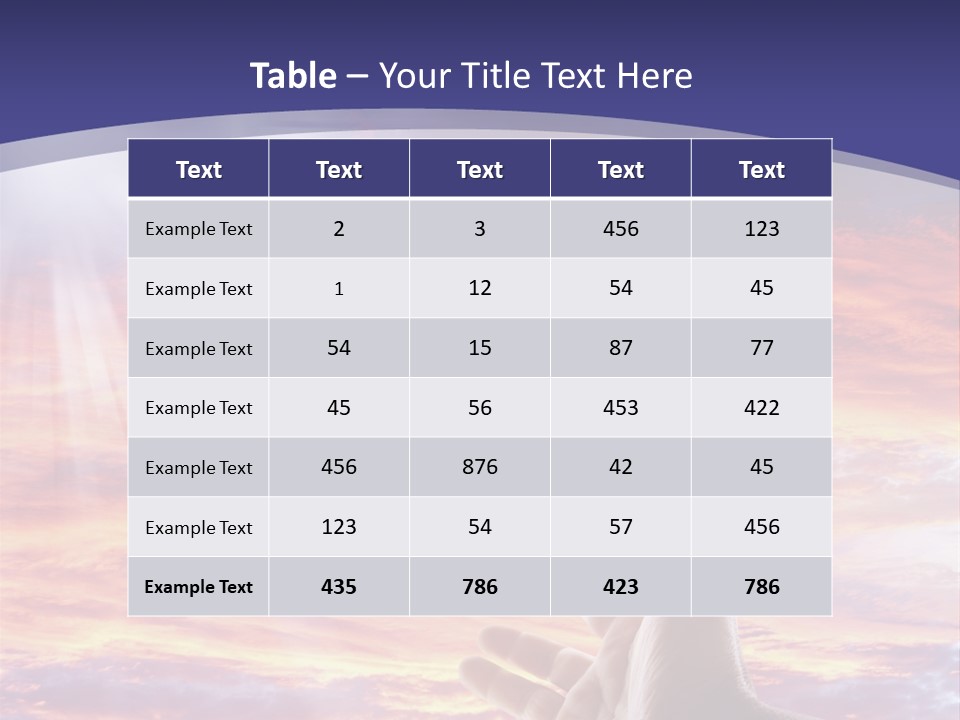 Table – Your Title Text Here

| Text | Text | Text | Text | Text |
|---|---|---|---|---|
| Example Text | 2 | 3 | 456 | 123 |
| Example Text | 1 | 12 | 54 | 45 |
| Example Text | 54 | 15 | 87 | 77 |
| Example Text | 45 | 56 | 453 | 422 |
| Example Text | 456 | 876 | 42 | 45 |
| Example Text | 123 | 54 | 57 | 456 |
| Example Text | 435 | 786 | 423 | 786 |